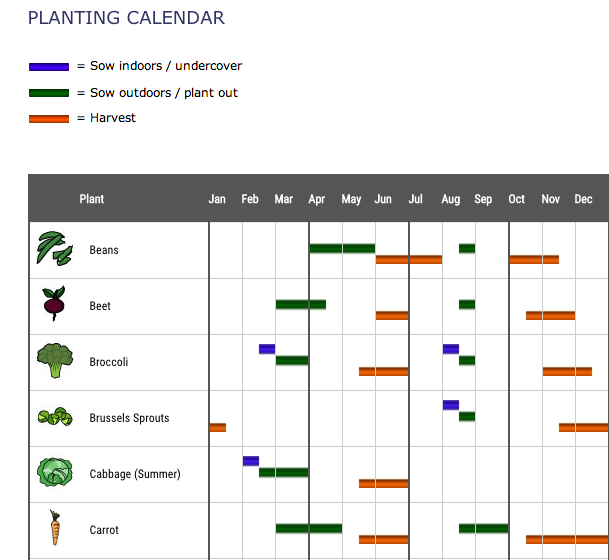 PLANTING CALENDAR

= Sow indoors / undercover

= Sow outdoors / plant out

= Harvest

| Plant | Jan | Feb | Mar | Apr | May | Jun | Jul | Aug | Sep | Oct | Nov | Dec |
|---|---|---|---|---|---|---|---|---|---|---|---|---|
| Beans | | | | | | | | | | | | |
| Beet | | | | | | | | | | | | |
| Broccoli | | | | | | | | | | | | |
| Brussels Sprouts | | | | | | | | | | | | |
| Cabbage (Summer) | | | | | | | | | | | | |
| Carrot | | | | | | | | | | | | |